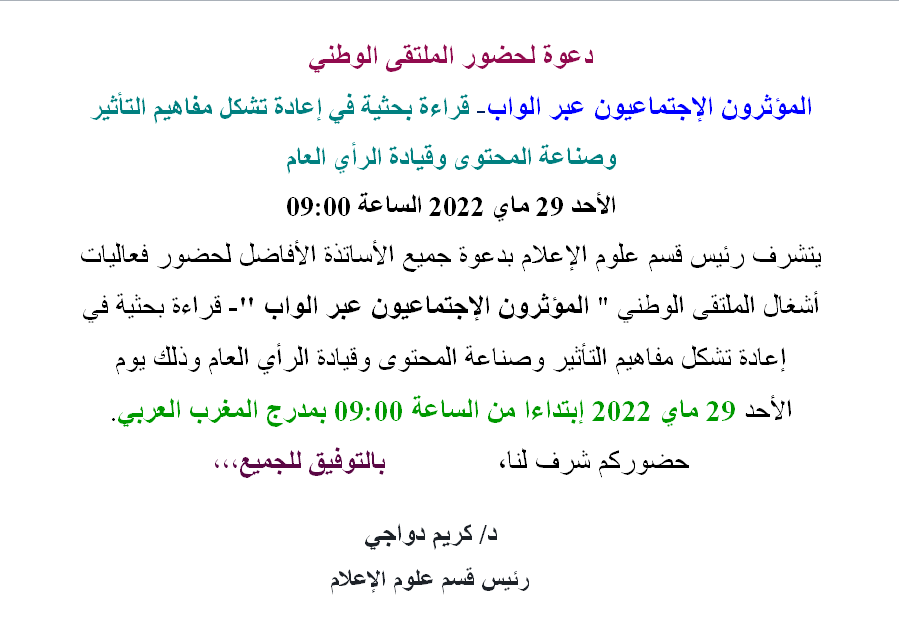 دعوة لحضور الملتقى الوطني

المؤثرون الإجتماعيون عبر الواب- قراءة بحثية في إعادة تشكل مفاهيم التأثير وصناعة المحتوى وقيادة الرأي العام

الأحد 29 ماي 2022 الساعة 09:00

يتشرف رئيس قسم علوم الإعلام بدعوة جميع الأساتذة الأفاضل لحضور فعاليات أشغال الملتقى الوطني " المؤثرون الإجتماعيون عبر الواب "- قراءة بحثية في إعادة تشكل مفاهيم التأثير وصناعة المحتوى وقيادة الرأي العام وذلك يوم الأحد 29 ماي 2022 إبتداءا من الساعة 09:00 بمدرج المغرب العربي.

حضوركم شرف لنا، بالتوفيق للجميع،،،

د/ كريم دواجي

رئيس قسم علوم الإعلام